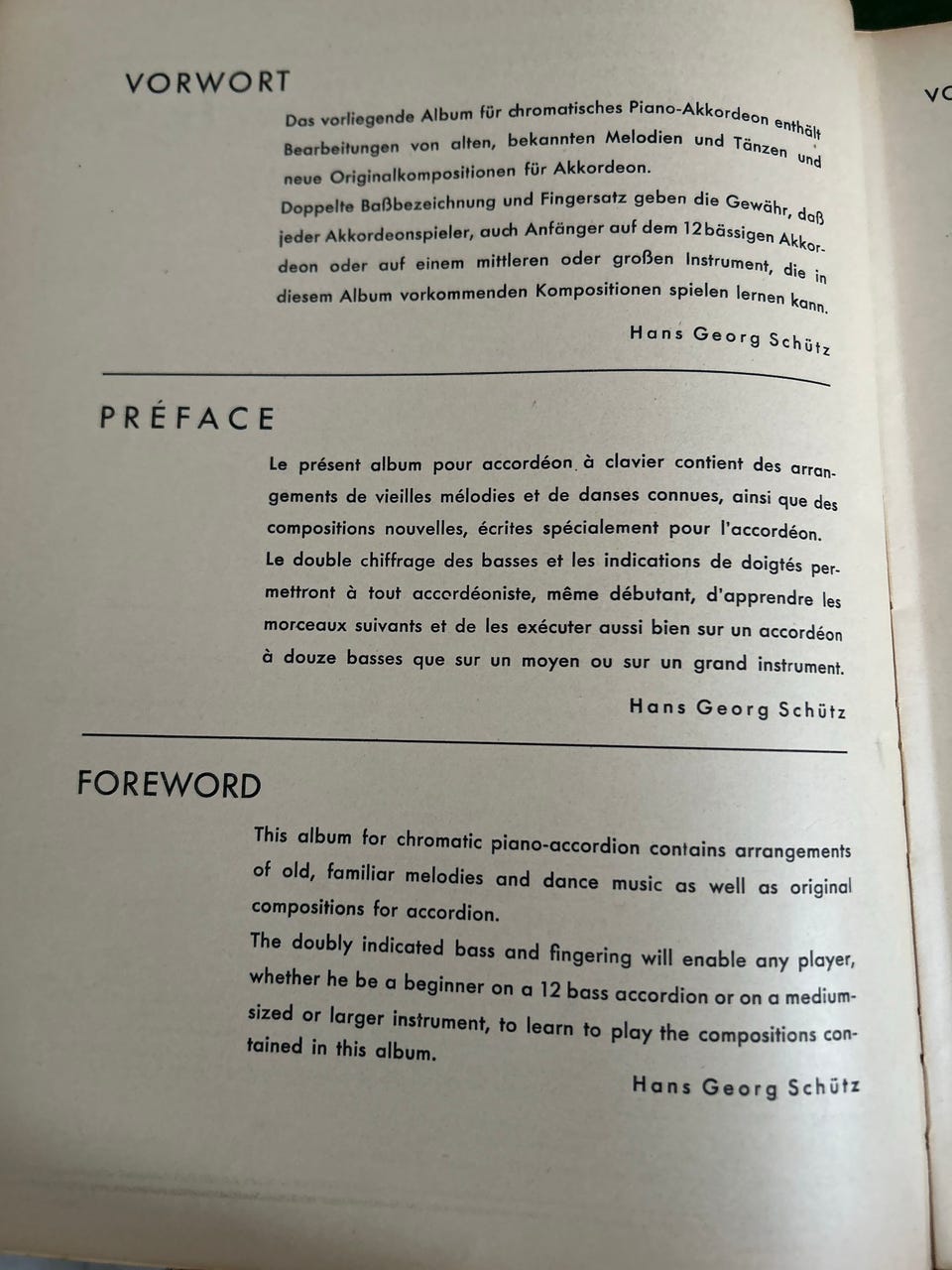 VORWORT

Das vorliegende Album für chromatisches Piano-Akkordeon enthält Bearbeitungen von alten, bekannten Melodien und Tänzen und neue Originalkompositionen für Akkordeon.
Doppelte Baßbezeichnung und Fingersatz geben die Gewähr, daß jeder Akkordeonspieler, auch Anfänger auf dem 12bässigen Akkordeon oder auf einem mittleren oder großen Instrument, die in diesem Album vorkommenden Kompositionen spielen lernen kann.

Hans Georg Schütz

PRÉFACE

Le présent album pour accordéon à clavier contient des arrangements de vieilles mélodies et de danses connues, ainsi que des compositions nouvelles, écrites spécialement pour l'accordéon.
Le double chiffrage des basses et les indications de doigtés permettront à tout accordéoniste, même débutant, d'apprendre les morceaux suivants et de les exécuter aussi bien sur un accordéon à douze basses que sur un moyen ou sur un grand instrument.

Hans Georg Schütz

FOREWORD

This album for chromatic piano-accordion contains arrangements of old, familiar melodies and dance music as well as original compositions for accordion.
The doubly indicated bass and fingering will enable any player, whether he be a beginner on a 12 bass accordion or on a medium-sized or larger instrument, to learn to play the compositions contained in this album.

Hans Georg Schütz

VO